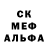 СК
МЕФ
АЛЬФА